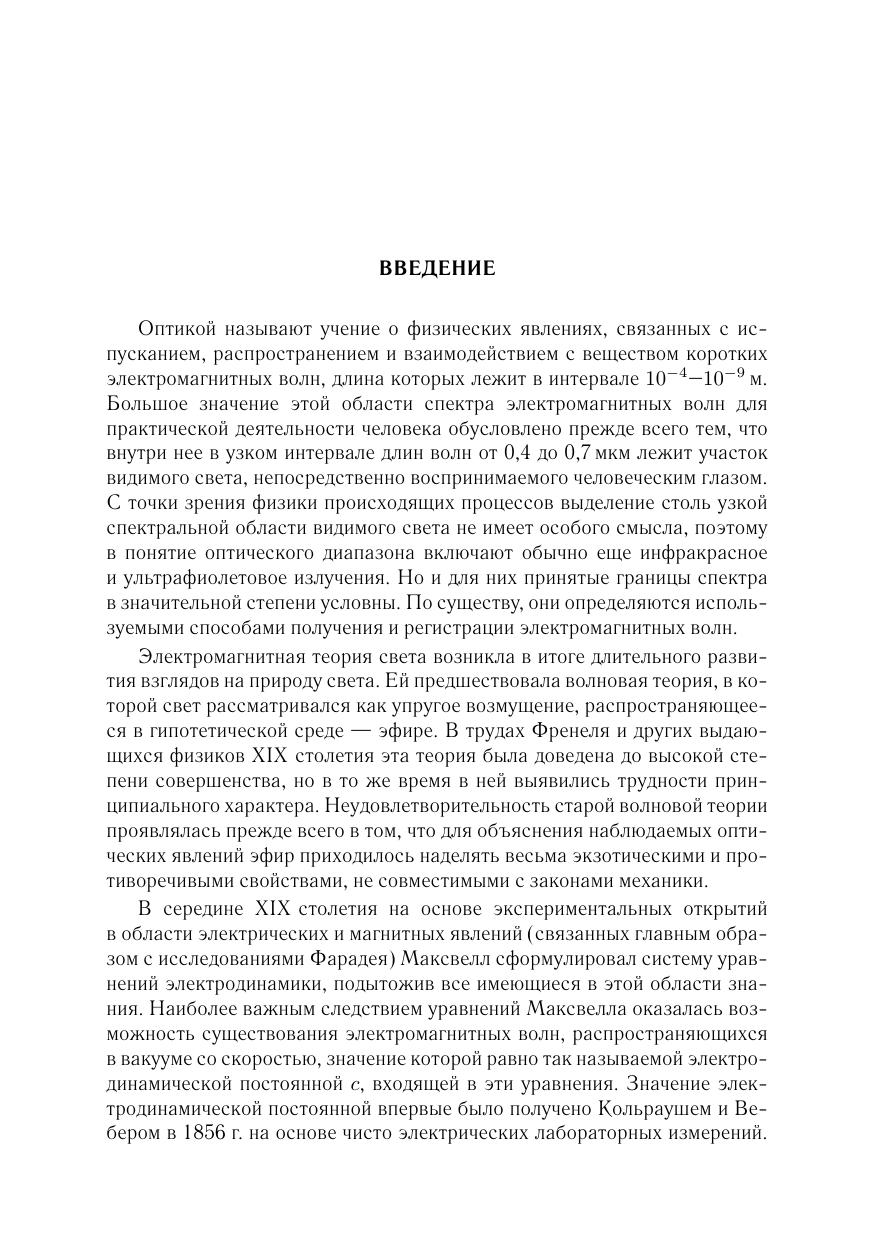 ВВЕДЕНИЕ

Оптикой называют учение о физических явлениях, связанных с испусканием, распространением и взаимодействием с веществом коротких электромагнитных волн, длина которых лежит в интервале $10^{-4}$—$10^{-9}$ м. Большое значение этой области спектра электромагнитных волн для практической деятельности человека обусловлено прежде всего тем, что внутри нее в узком интервале длин волн от 0,4 до 0,7 мкм лежит участок видимого света, непосредственно воспринимаемого человеческим глазом. С точки зрения физики происходящих процессов выделение столь узкой спектральной области видимого света не имеет особого смысла, поэтому в понятие оптического диапазона включают обычно еще инфракрасное и ультрафиолетовое излучения. Но и для них принятые границы спектра в значительной степени условны. По существу, они определяются используемыми способами получения и регистрации электромагнитных волн.

Электромагнитная теория света возникла в итоге длительного развития взглядов на природу света. Ей предшествовала волновая теория, в которой свет рассматривался как упругое возмущение, распространяющееся в гипотетической среде — эфире. В трудах Френеля и других выдающихся физиков XIX столетия эта теория была доведена до высокой степени совершенства, но в то же время в ней выявились трудности принципиального характера. Неудовлетворительность старой волновой теории проявлялась прежде всего в том, что для объяснения наблюдаемых оптических явлений эфир приходилось наделять весьма экзотическими и противоречивыми свойствами, не совместимыми с законами механики.

В середине XIX столетия на основе экспериментальных открытий в области электрических и магнитных явлений (связанных главным образом с исследованиями Фарадея) Максвелл сформулировал систему уравнений электродинамики, подытожив все имеющиеся в этой области знания. Наиболее важным следствием уравнений Максвелла оказалась возможность существования электромагнитных волн, распространяющихся в вакууме со скоростью, значение которой равно так называемой электродинамической постоянной $c$, входящей в эти уравнения. Значение электродинамической постоянной впервые было получено Кольраушем и Вебером в 1856 г. на основе чисто электрических лабораторных измерений.